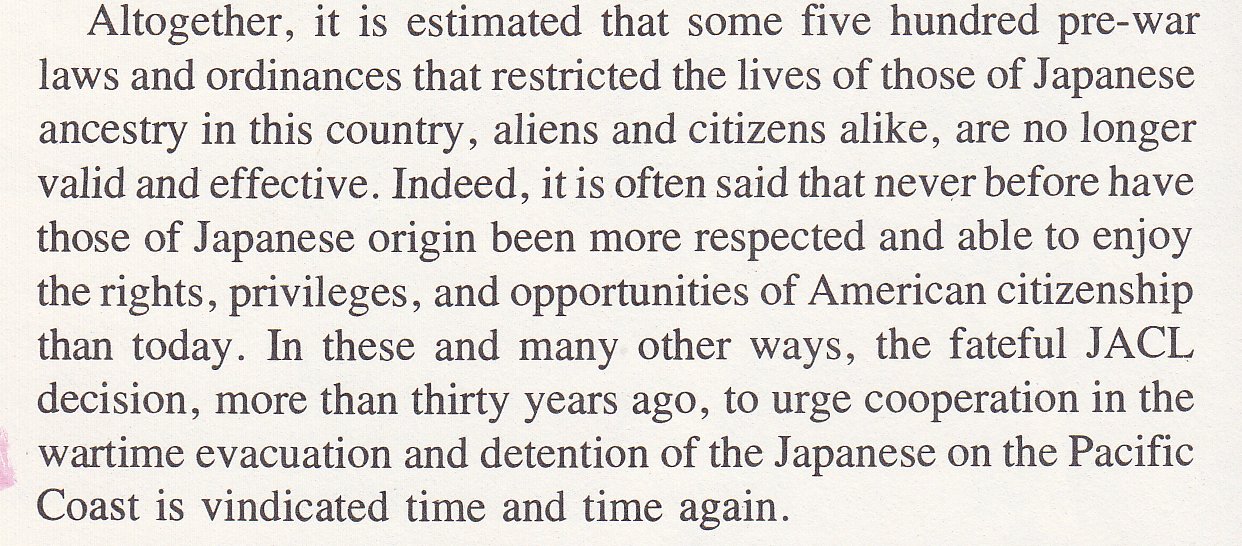 Altogether, it is estimated that some five hundred pre-war laws and ordinances that restricted the lives of those of Japanese ancestry in this country, aliens and citizens alike, are no longer valid and effective. Indeed, it is often said that never before have those of Japanese origin been more respected and able to enjoy the rights, privileges, and opportunities of American citizenship than today. In these and many other ways, the fateful JACL decision, more than thirty years ago, to urge cooperation in the wartime evacuation and detention of the Japanese on the Pacific Coast is vindicated time and time again.